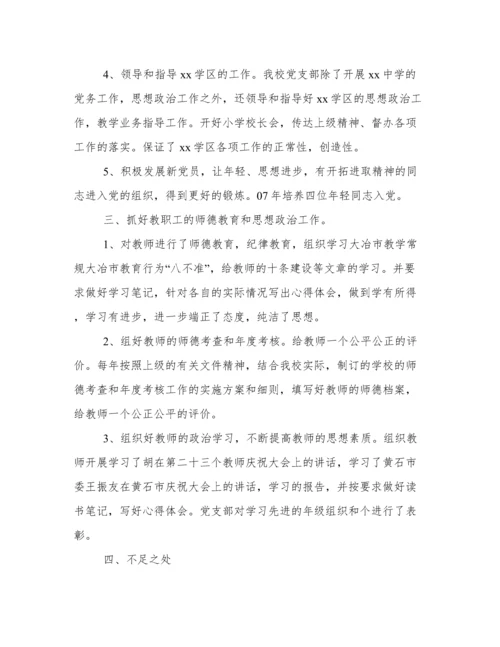 4、领导和指导 xx 学区的工作。我校党支部除了开展 xx 中学的党务工作，思想政治工作之外，还领导和指导好 xx 学区的思想政治工作，教学业务指导工作。开好小学校长会，传达上级精神、督办各项工作的落实。保证了 xx 学区各项工作的正常性，创造性。

5、积极发展新党员，让年轻、思想进步，有开拓进取精神的同志进入党的组织，得到更好的锻炼。07 年培养四位年轻同志入党。

三、抓好教职工的师德教育和思想政治工作。

1、对教师进行了师德教育，纪律教育，组织学习大冶市教学常规大冶市教育行为“八不准”，给教师的十条建设等文章的学习。并要求做好学习笔记，针对各自的实际情况写出心得体会，做到学有所得，学习有进步，进一步端正了态度，纯洁了思想。

2、组好教师的师德考查和年度考核。给教师一个公平公正的评价。每年按照上级的有关文件精神，结合我校实际，制订的学校的师德考查和年度考核工作的实施方案和细则，填写好教师的师德档案，给教师一个公正公平的评价。

3、组织好教师的政治学习，不断提高教师的思想素质。组织教师开展学习了胡在第二十三个教师庆祝大会上的讲话，学习了黄石市委王振友在黄石市庆祝大会上的讲话，学习的报告，并按要求做好读书笔记，写好心得体会。党支部对学习先进的年级组织和个进行了表彰。

四、不足之处